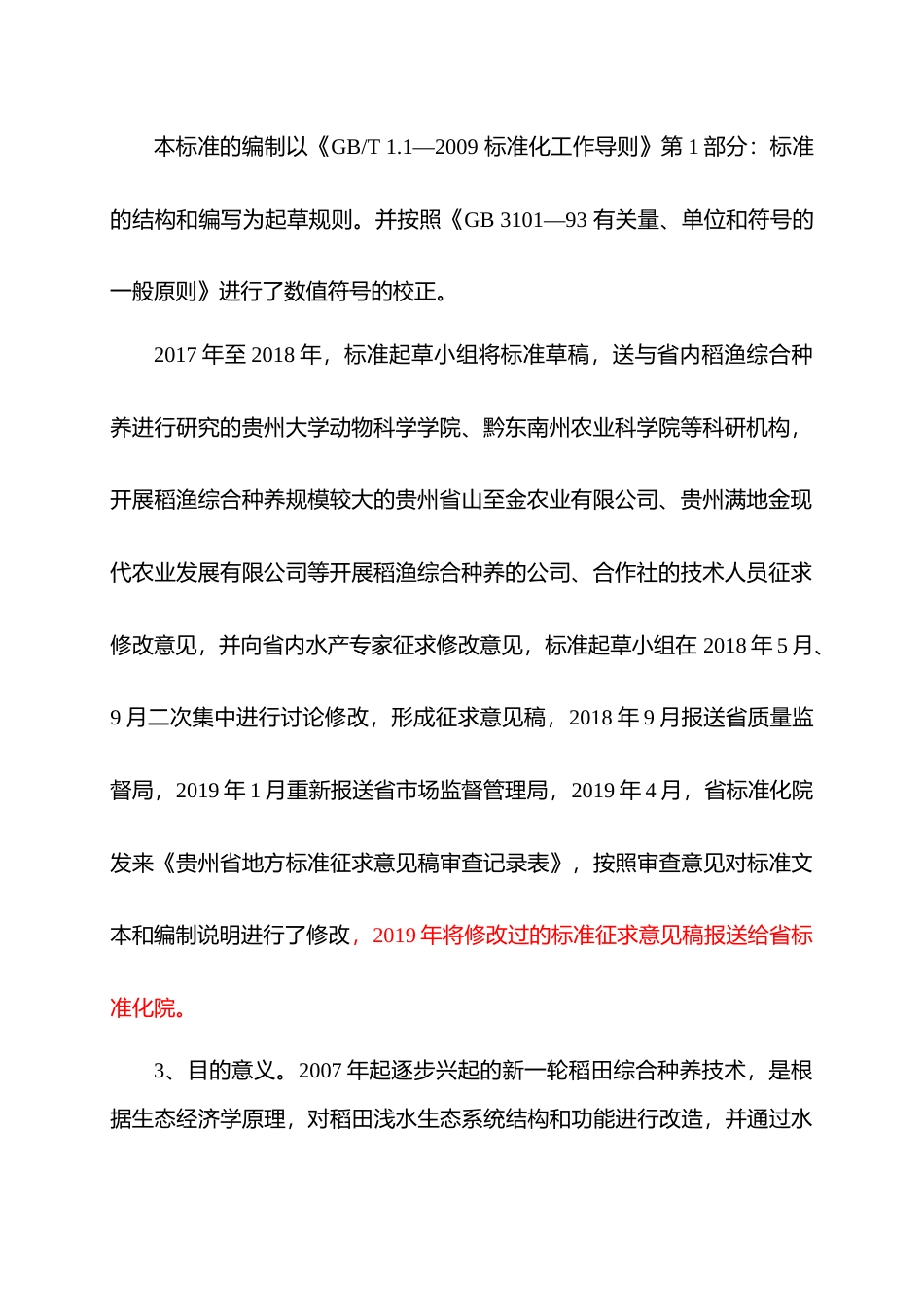 本标准的编制以《GB/T 1.1—2009 标准化工作导则》第 1 部分：标准的结构和编写为起草规则。并按照《GB 3101—93 有关量、单位和符号的一般原则》进行了数值符号的校正。

2017 年至 2018 年，标准起草小组将标准草稿，送与省内稻渔综合种养进行研究的贵州大学动物科学学院、黔东南州农业科学院等科研机构，开展稻渔综合种养规模较大的贵州省山至金农业有限公司、贵州满地金现代农业发展有限公司等开展稻渔综合种养的公司、合作社的技术人员征求修改意见，并向省内水产专家征求修改意见，标准起草小组在 2018 年 5 月、9 月二次集中进行讨论修改，形成征求意见稿，2018 年 9 月报送省质量监督局，2019 年 1 月重新报送省市场监督管理局，2019 年 4 月，省标准化院发来《贵州省地方标准征求意见稿审查记录表》，按照审查意见对标准文本和编制说明进行了修改，2019 年将修改过的标准征求意见稿报送给省标准化院。

3、目的意义。2007 年起逐步兴起的新一轮稻田综合种养技术，是根据生态经济学原理，对稻田浅水生态系统结构和功能进行改造，并通过水